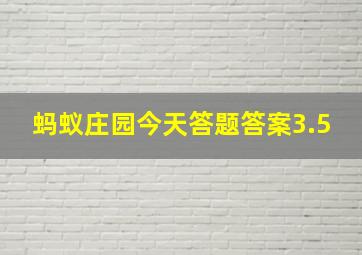 蚂蚁庄园今天答题答案3.5